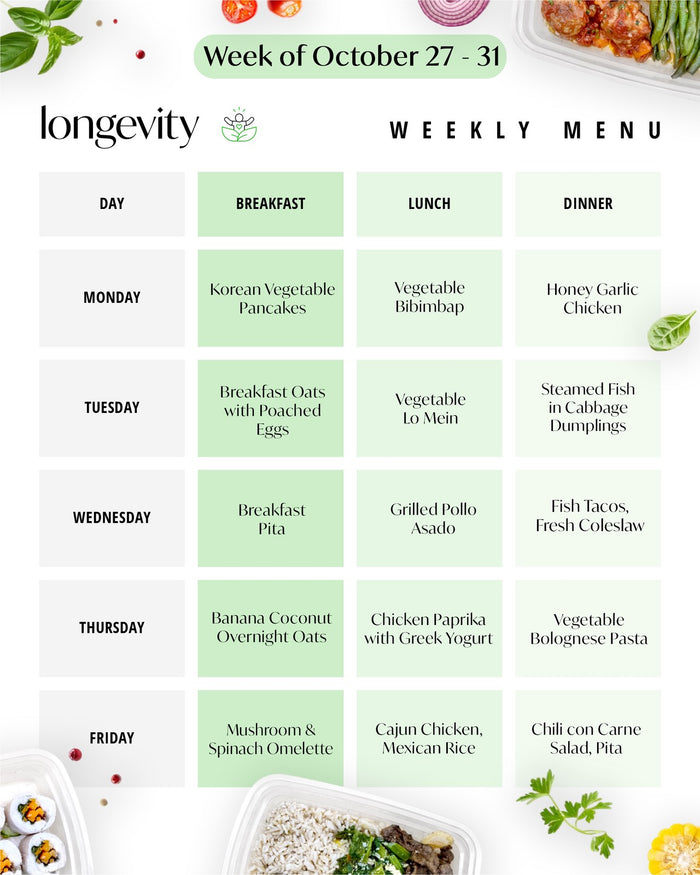 Week of October 27 - 31

longevity

WEEKLY MENU

| DAY | BREAKFAST | LUNCH | DINNER |
|---|---|---|---|
| MONDAY | Korean Vegetable Pancakes | Vegetable Bibimbap | Honey Garlic Chicken |
| TUESDAY | Breakfast Oats with Poached Eggs | Vegetable Lo Mein | Steamed Fish in Cabbage Dumplings |
| WEDNESDAY | Breakfast Pita | Grilled Pollo Asado | Fish Tacos, Fresh Coleslaw |
| THURSDAY | Banana Coconut Overnight Oats | Chicken Paprika with Greek Yogurt | Vegetable Bolognese Pasta |
| FRIDAY | Mushroom & Spinach Omelette | Cajun Chicken, Mexican Rice | Chili con Carne Salad, Pita |